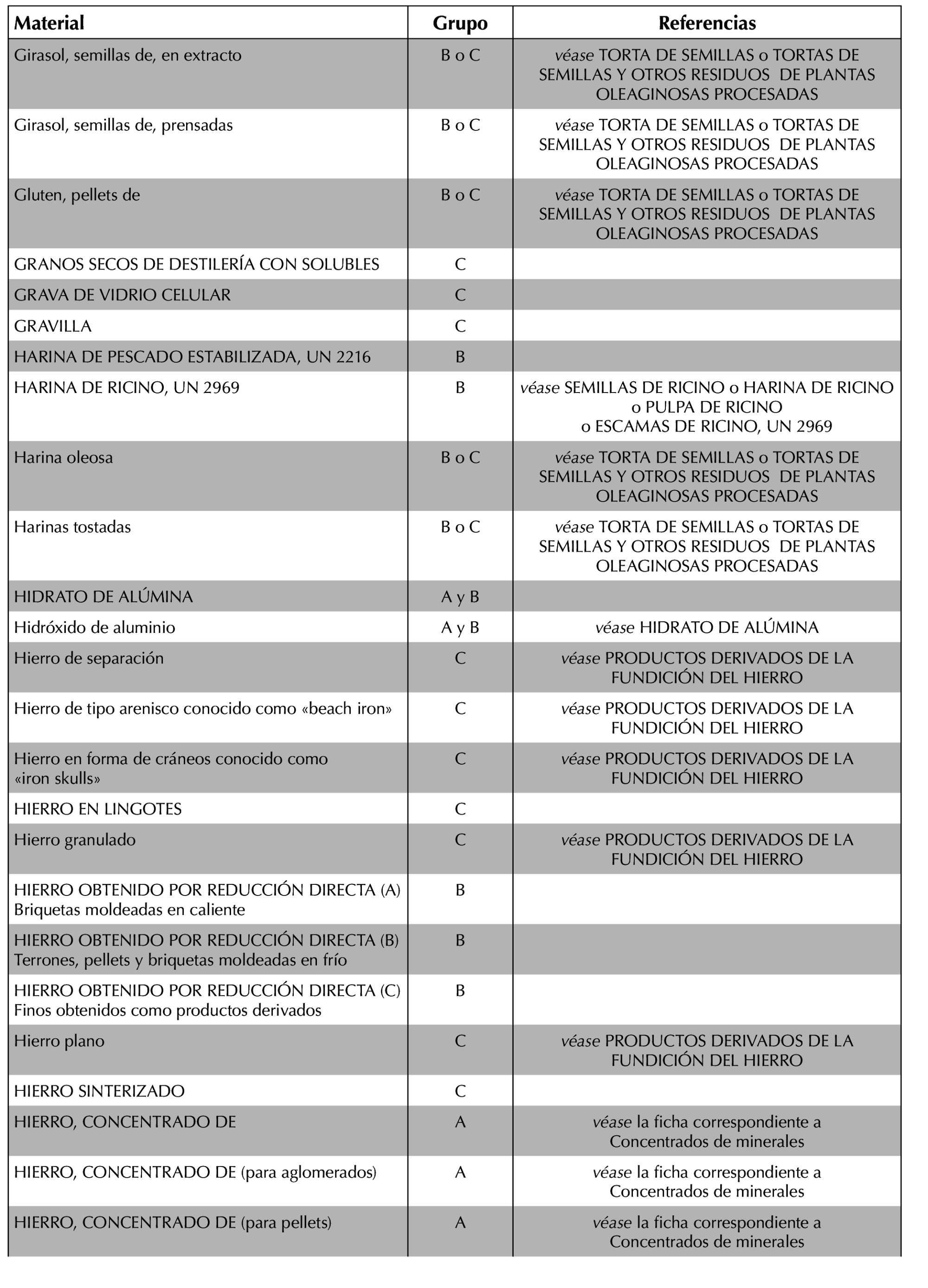 | Material | Grupo | Referencias |
|---|---|---|
| Girasol, semillas de, en extracto | B o C | véase TORTA DE SEMILLAS o TORTAS DE SEMILLAS Y OTROS RESIDUOS DE PLANTAS OLEAGINOSAS PROCESADAS |
| Girasol, semillas de, prensadas | B o C | véase TORTA DE SEMILLAS o TORTAS DE SEMILLAS Y OTROS RESIDUOS DE PLANTAS OLEAGINOSAS PROCESADAS |
| Gluten, pellets de | B o C | véase TORTA DE SEMILLAS o TORTAS DE SEMILLAS Y OTROS RESIDUOS DE PLANTAS OLEAGINOSAS PROCESADAS |
| GRANOS SECOS DE DESTILERÍA CON SOLUBLES | C | |
| GRAVA DE VIDRIO CELULAR | C | |
| GRAVILLA | C | |
| HARINA DE PESCADO ESTABILIZADA, UN 2216 | B | |
| HARINA DE RICINO, UN 2969 | B | véase SEMILLAS DE RICINO o HARINA DE RICINO o PULPA DE RICINO o ESCAMAS DE RICINO, UN 2969 |
| Harina oleosa | B o C | véase TORTA DE SEMILLAS o TORTAS DE SEMILLAS Y OTROS RESIDUOS DE PLANTAS OLEAGINOSAS PROCESADAS |
| Harinas tostadas | B o C | véase TORTA DE SEMILLAS o TORTAS DE SEMILLAS Y OTROS RESIDUOS DE PLANTAS OLEAGINOSAS PROCESADAS |
| HIDRATO DE ALÚMINA | A y B | |
| Hidróxido de aluminio | A y B | véase HIDRATO DE ALÚMINA |
| Hierro de separación | C | véase PRODUCTOS DERIVADOS DE LA FUNDICIÓN DEL HIERRO |
| Hierro de tipo arenisco conocido como «beach iron» | C | véase PRODUCTOS DERIVADOS DE LA FUNDICIÓN DEL HIERRO |
| Hierro en forma de cráneos conocido como «iron skulls» | C | véase PRODUCTOS DERIVADOS DE LA FUNDICIÓN DEL HIERRO |
| HIERRO EN LINGOTES | C | |
| Hierro granulado | C | véase PRODUCTOS DERIVADOS DE LA FUNDICIÓN DEL HIERRO |
| HIERRO OBTENIDO POR REDUCCIÓN DIRECTA (A) Briquetas moldeadas en caliente | B | |
| HIERRO OBTENIDO POR REDUCCIÓN DIRECTA (B) Terrones, pellets y briquetas moldeadas en frío | B | |
| HIERRO OBTENIDO POR REDUCCIÓN DIRECTA (C) Finos obtenidos como productos derivados | B | |
| Hierro plano | C | véase PRODUCTOS DERIVADOS DE LA FUNDICIÓN DEL HIERRO |
| HIERRO SINTERIZADO | C | |
| HIERRO, CONCENTRADO DE | A | véase la ficha correspondiente a Concentrados de minerales |
| HIERRO, CONCENTRADO DE (para aglomerados) | A | véase la ficha correspondiente a Concentrados de minerales |
| HIERRO, CONCENTRADO DE (para pellets) | A | véase la ficha correspondiente a Concentrados de minerales |